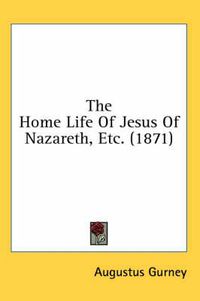 The Home Life Of Jesus Of Nazareth, Etc. (1871)

Augustus Gurney